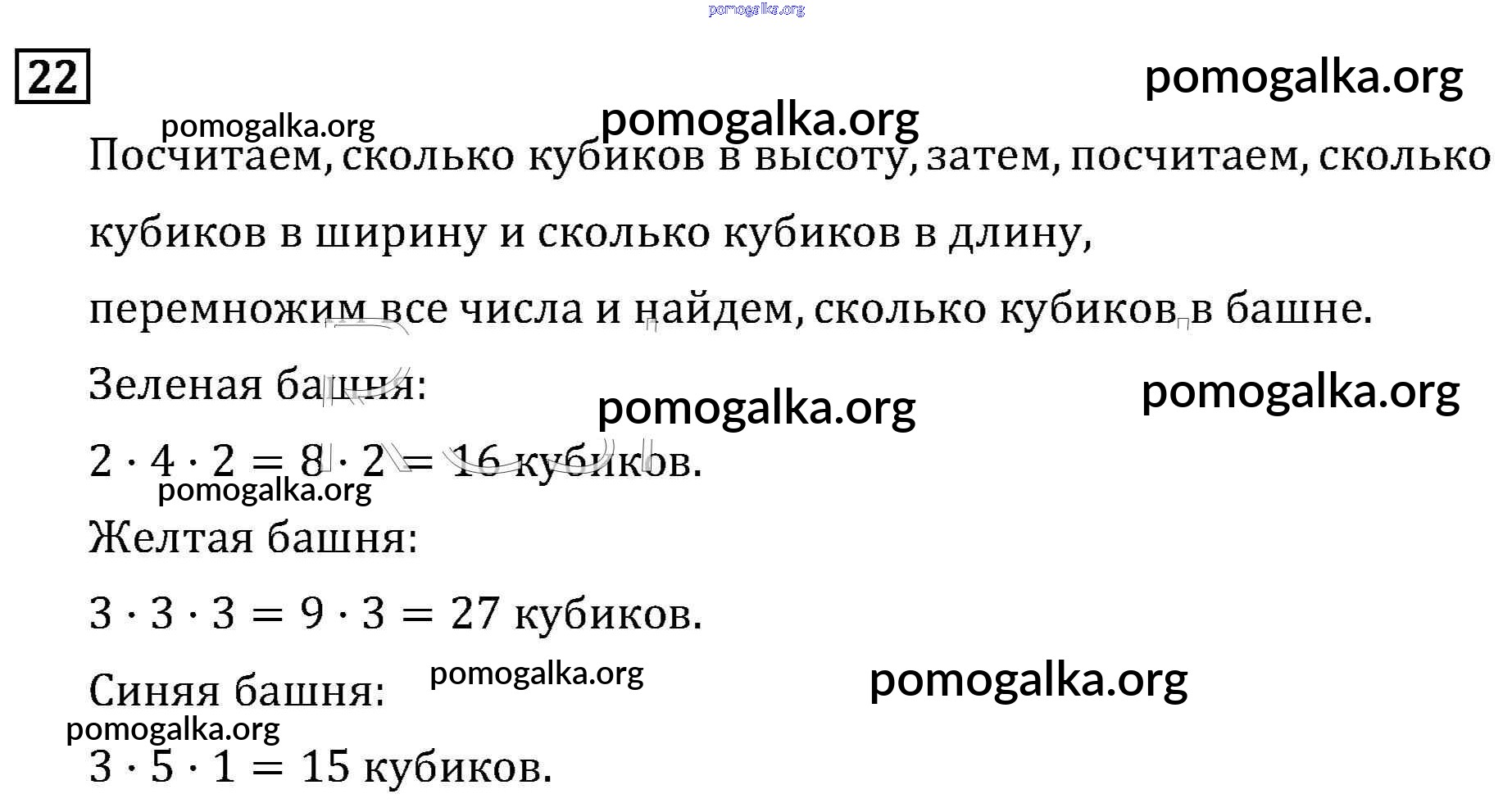 pomogalka.org

22

pomogalka.org

pomogalka.org

pomogalka.org

Посчитаем, сколько кубиков в высоту, затем, посчитаем, сколько кубиков в ширину и сколько кубиков в длину, перемножим все числа и найдем, сколько кубиков в башне.

Зеленая башня:

pomogalka.org

pomogalka.org

$2 \cdot 4 \cdot 2 = 8 \cdot 2 = 16$ кубиков.

pomogalka.org

Желтая башня:

$3 \cdot 3 \cdot 3 = 9 \cdot 3 = 27$ кубиков.

Синяя башня:

pomogalka.org

pomogalka.org

pomogalka.org

$3 \cdot 5 \cdot 1 = 15$ кубиков.